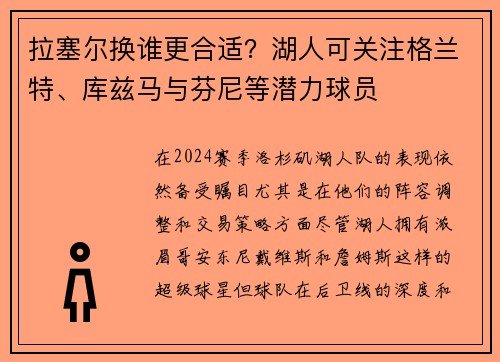 拉塞尔换谁更合适？湖人可关注格兰特、库兹马与芬尼等潜力球员

在2024赛季洛杉矶湖人队的表现依然备受瞩目尤其是在他们的阵容调整和交易策略方面尽管湖人拥有浓眉哥安东尼戴维斯和詹姆斯这样的超级球星但球队在后卫线的深度和